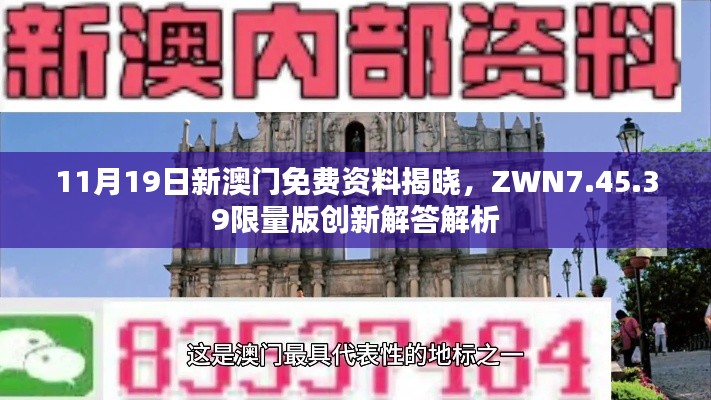 新澳内部资料

11月19日新澳门免费资料揭晓，ZWN7.45.39限量版创新解答解析

83537484

这是澳门最具代表性的地标之一